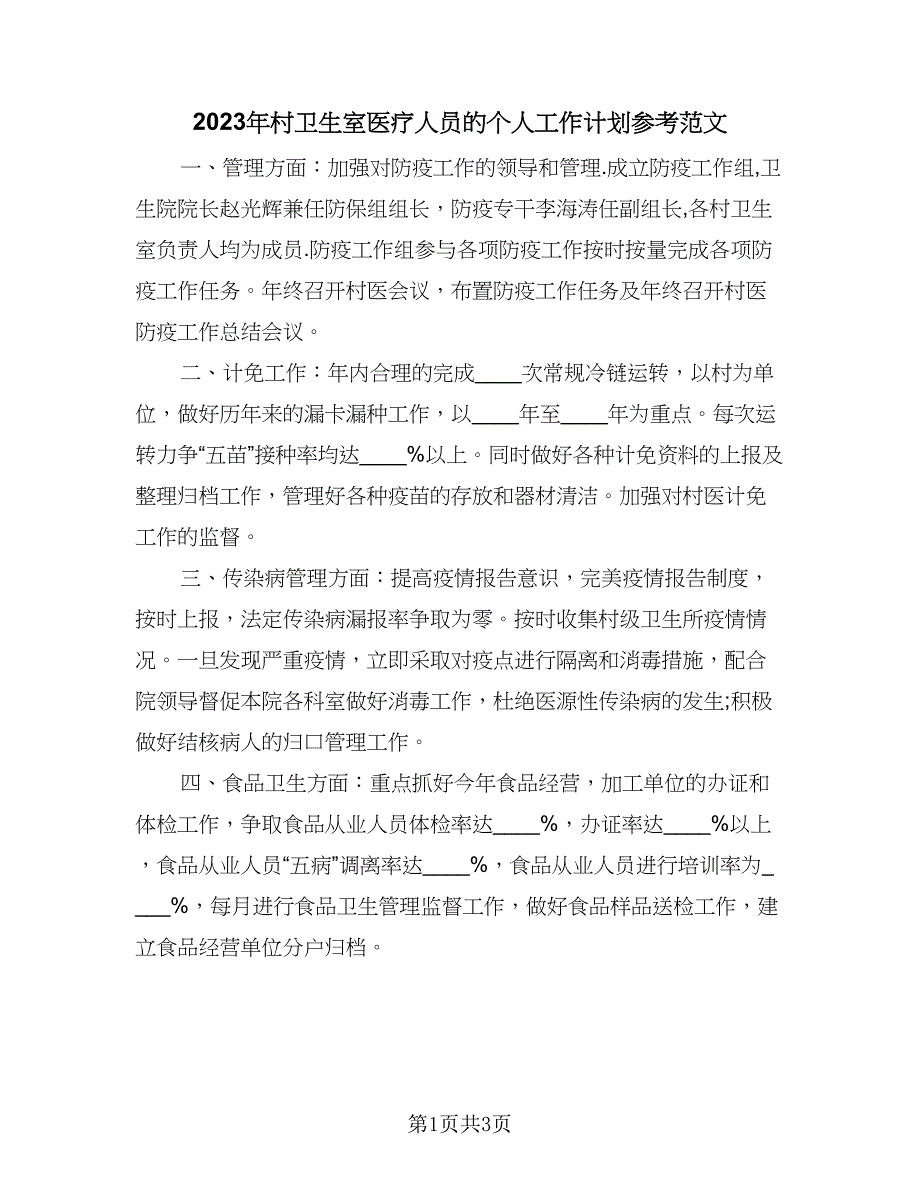 2023年村卫生室医疗人员的个人工作计划参考范文

一、管理方面：加强对防疫工作的领导和管理.成立防疫工作组,卫生院院长赵光辉兼任防保组组长，防疫专干李海涛任副组长,各村卫生室负责人均为成员.防疫工作组参与各项防疫工作按时按量完成各项防疫工作任务。年终召开村医会议，布置防疫工作任务及年终召开村医防疫工作总结会议。

二、计免工作：年内合理的完成____次常规冷链运转，以村为单位，做好历年来的漏卡漏种工作，以____年至____年为重点。每次运转力争“五苗”接种率均达____%以上。同时做好各种计免资料的上报及整理归档工作，管理好各种疫苗的存放和器材清洁。加强对村医计免工作的监督。

三、传染病管理方面：提高疫情报告意识，完美疫情报告制度，按时上报，法定传染病漏报率争取为零。按时收集村级卫生所疫情情况。一旦发现严重疫情，立即采取对疫点进行隔离和消毒措施，配合院领导督促本院各科室做好消毒工作，杜绝医源性传染病的发生;积极做好结核病人的归口管理工作。

四、食品卫生方面：重点抓好今年食品经营，加工单位的办证和体检工作，争取食品从业人员体检率达____%，办证率达____%以上，食品从业人员“五病”调离率达____%，食品从业人员进行培训率为____%，每月进行食品卫生管理监督工作，做好食品样品送检工作，建立食品经营单位分户归档。

第1页共3页